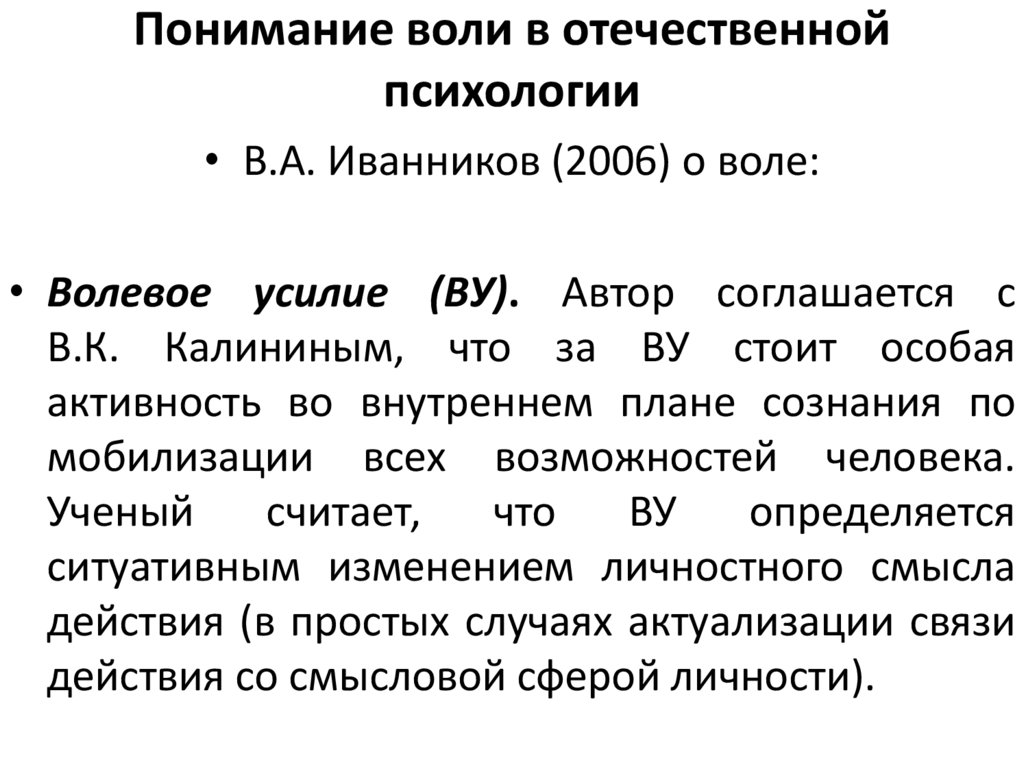 Понимание воли в отечественной психологии

• В.А. Иванников (2006) о воле:

• Волевое усилие (ВУ). Автор соглашается с В.К. Калининым, что за ВУ стоит особая активность во внутреннем плане сознания по мобилизации всех возможностей человека. Ученый считает, что ВУ определяется ситуативным изменением личностного смысла действия (в простых случаях актуализации связи действия со смысловой сферой личности).